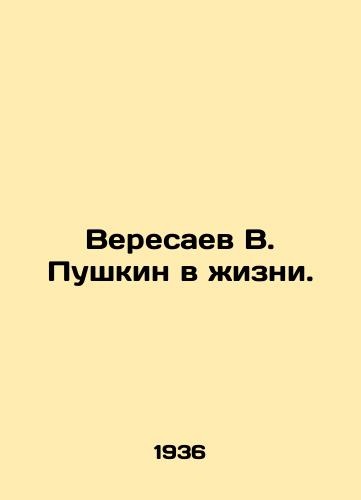 Вересаев В.
Пушкин в жизни.

1936